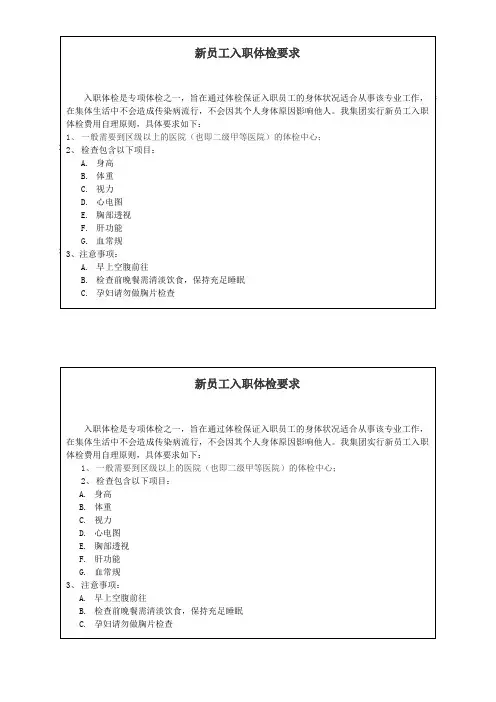 新员工入职体检要求

入职体检是专项体检之一，旨在通过体检保证入职员工的身体状况适合从事该专业工作，在集体生活中不会造成传染病流行，不会因其个人身体原因影响他人。我集团实行新员工入职体检费用自理原则，具体要求如下：

1、一般需要到区级以上的医院（也即二级甲等医院）的体检中心；
2、检查包含以下项目：
A. 身高
B. 体重
C. 视力
D. 心电图
E. 胸部透视
F. 肝功能
G. 血常规
3、注意事项：
A. 早上空腹前往
B. 检查前晚餐需清淡饮食，保持充足睡眠
C. 孕妇请勿做胸片检查

新员工入职体检要求

入职体检是专项体检之一，旨在通过体检保证入职员工的身体状况适合从事该专业工作，在集体生活中不会造成传染病流行，不会因其个人身体原因影响他人。我集团实行新员工入职体检费用自理原则，具体要求如下：

1、一般需要到区级以上的医院（也即二级甲等医院）的体检中心；
2、检查包含以下项目：
A. 身高
B. 体重
C. 视力
D. 心电图
E. 胸部透视
F. 肝功能
G. 血常规
3、注意事项：
A. 早上空腹前往
B. 检查前晚餐需清淡饮食，保持充足睡眠
C. 孕妇请勿做胸片检查